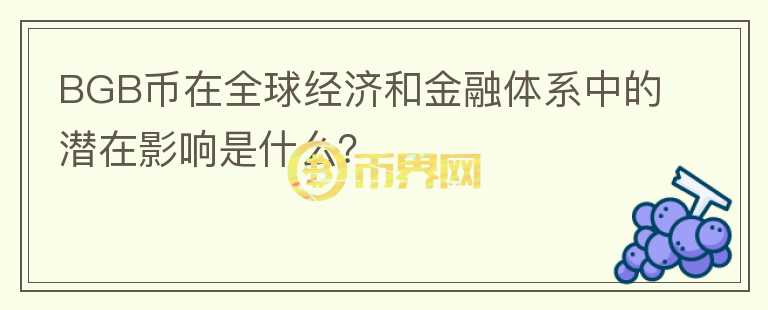 BGB币在全球经济和金融体系中的潜在影响是什么?

币界网